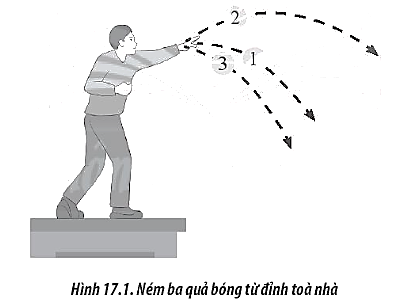 2
3
1
Hình 17.1. Ném ba quả bóng từ đỉnh toà nhà